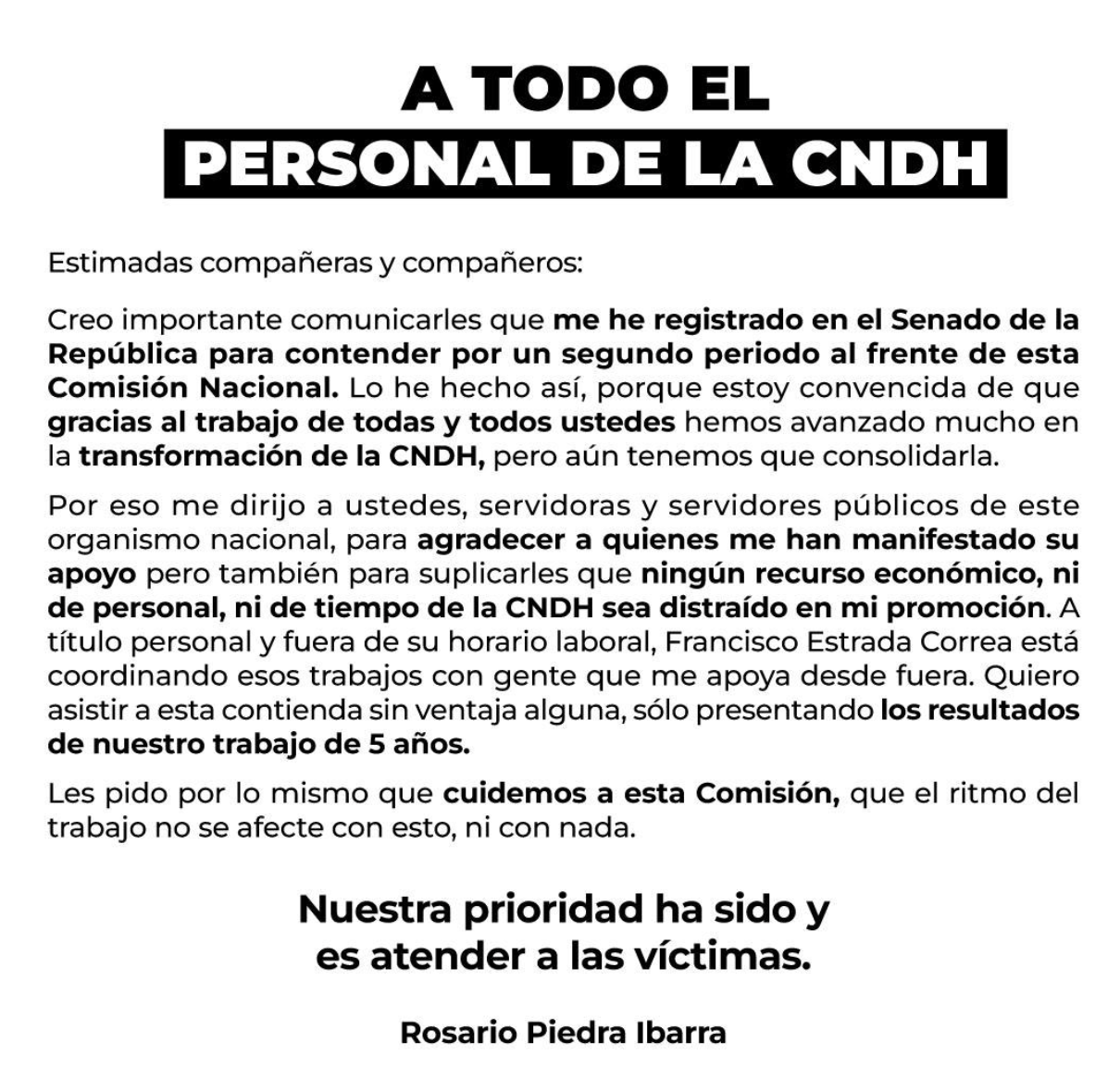 A TODO EL
PERSONAL DE LA CNDH

Estimadas compañeras y compañeros:

Creo importante comunicarles que me he registrado en el Senado de la República para contender por un segundo periodo al frente de esta Comisión Nacional. Lo he hecho así, porque estoy convencida de que gracias al trabajo de todas y todos ustedes hemos avanzado mucho en la transformación de la CNDH, pero aún tenemos que consolidarla.

Por eso me dirijo a ustedes, servidoras y servidores públicos de este organismo nacional, para agradecer a quienes me han manifestado su apoyo pero también para suplicarles que ningún recurso económico, ni de personal, ni de tiempo de la CNDH sea distraído en mi promoción. A título personal y fuera de su horario laboral, Francisco Estrada Correa está coordinando esos trabajos con gente que me apoya desde fuera. Quiero asistir a esta contienda sin ventaja alguna, sólo presentando los resultados de nuestro trabajo de 5 años.

Les pido por lo mismo que cuidemos a esta Comisión, que el ritmo del trabajo no se afecte con esto, ni con nada.

Nuestra prioridad ha sido y es atender a las víctimas.

Rosario Piedra Ibarra